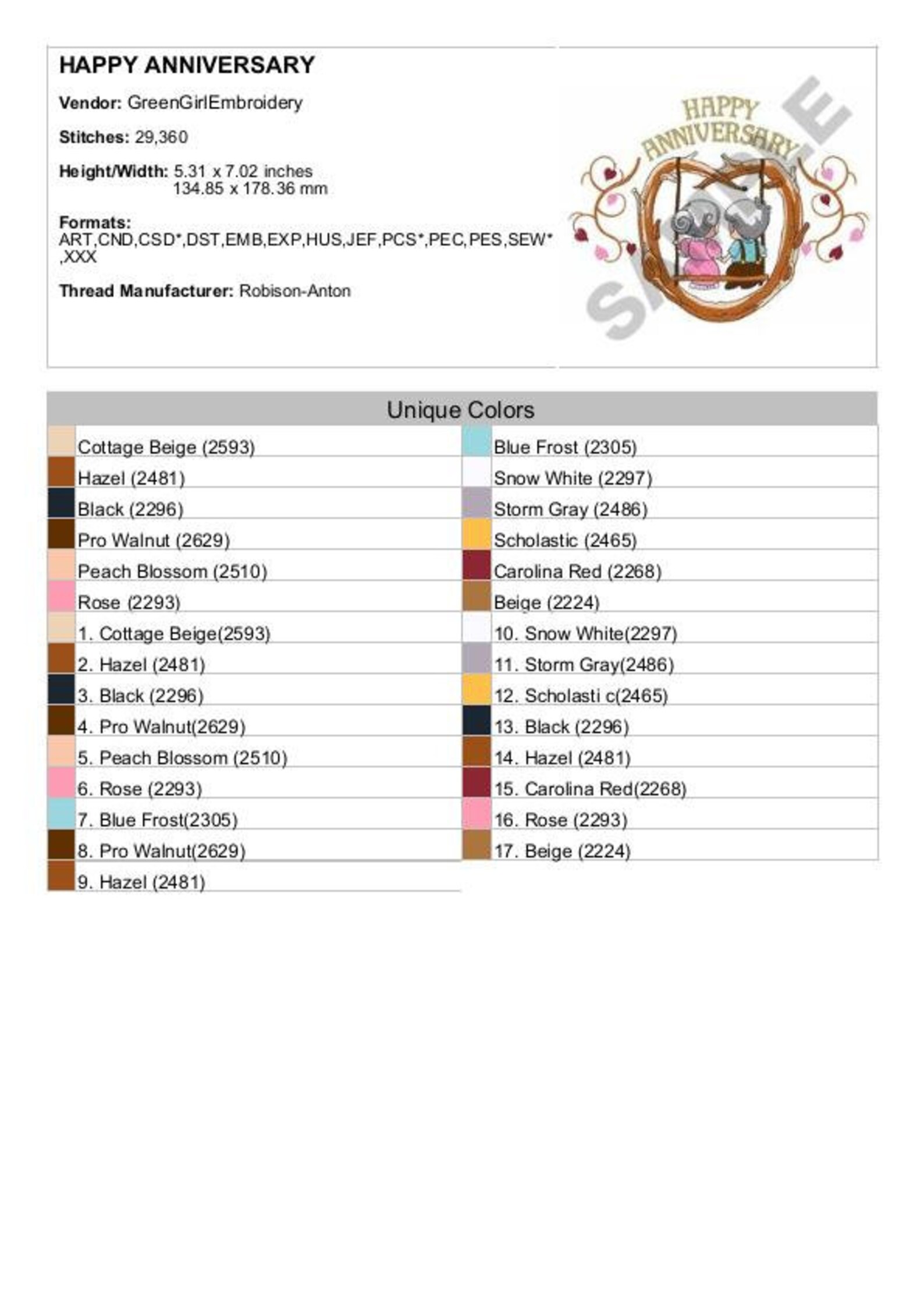 HAPPY ANNIVERSARY

Vendor: GreenGirlEmbroidery

Stitches: 29,360

Height/Width: 5.31 x 7.02 inches
134.85 x 178.36 mm

Formats:
ART,CND,CSD*,DST,EMB,EXP,HUS,JEF,PCS*,PEC,PES,SEW*,XXX

Thread Manufacturer: Robison-Anton

HAPPY
ANNIVERSARY

Unique Colors

Cottage Beige (2593)
Hazel (2481)
Black (2296)
Pro Walnut (2629)
Peach Blossom (2510)
Rose (2293)
1. Cottage Beige(2593)
2. Hazel (2481)
3. Black (2296)
4. Pro Walnut(2629)
5. Peach Blossom (2510)
6. Rose (2293)
7. Blue Frost(2305)
8. Pro Walnut(2629)
9. Hazel (2481)

Blue Frost (2305)
Snow White (2297)
Storm Gray (2486)
Scholastic (2465)
Carolina Red (2268)
Beige (2224)
10. Snow White(2297)
11. Storm Gray(2486)
12. Scholasti c(2465)
13. Black (2296)
14. Hazel (2481)
15. Carolina Red(2268)
16. Rose (2293)
17. Beige (2224)

SAMPLE